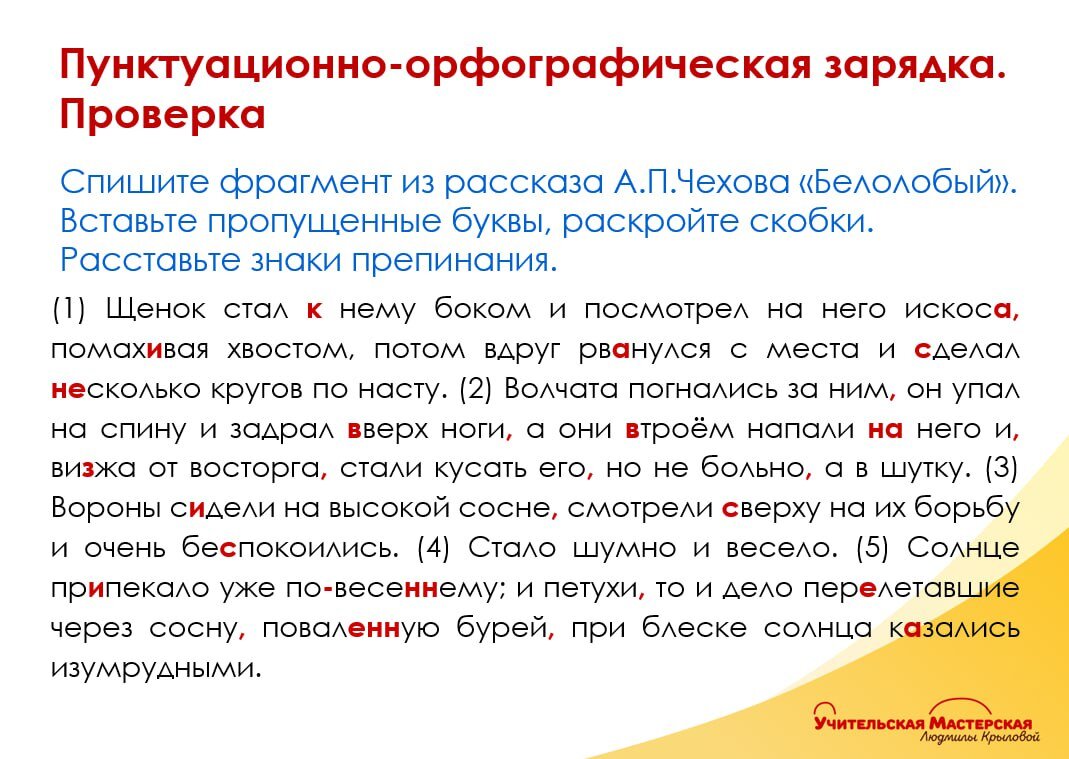 Пунктуационно-орфографическая зарядка. Проверка

Спишите фрагмент из рассказа А.П.Чехова «Белолобый». Вставьте пропущенные буквы, раскройте скобки. Расставьте знаки препинания.

(1) Щенок стал к нему боком и посмотрел на него искоса, помахивая хвостом, потом вдруг рванулся с места и сделал несколько кругов по насту. (2) Волчата погнались за ним, он упал на спину и задрал вверх ноги, а они втроём напали на него и, визжа от восторга, стали кусать его, но не больно, а в шутку. (3) Вороны сидели на высокой сосне, смотрели сверху на их борьбу и очень беспокоились. (4) Стало шумно и весело. (5) Солнце припекало уже по-весеннему; и петухи, то и дело перелетавшие через сосну, поваленную бурей, при блеске солнца казались изумрудными.

Учительская Мастерская
Людмилы Крыловой